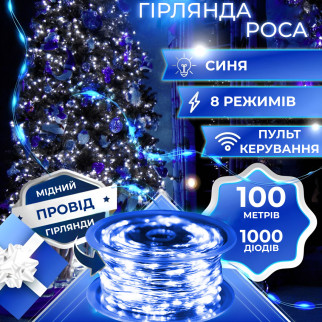 ГІРЛЯНДА
РОСА

СИНЯ

8 РЕЖИМІВ

ПУЛЬТ
КЕРУВАННЯ

МІДНИЙ
ПРОВІД
ГІРЛЯНДИ

100
МЕТРІВ
1000
ДІОДІВ